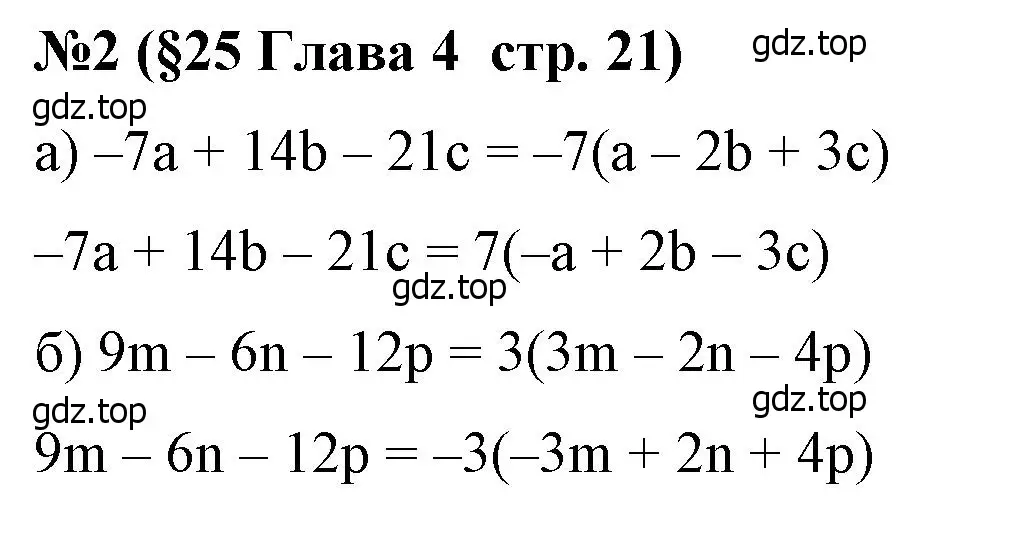 №2 (§25 Глава 4 стр. 21)

gdz.top

gdz.top

а) $-7a + 14b - 21c = -7(a - 2b + 3c)$

$-7a + 14b - 21c = 7(-a + 2b - 3c)$

gdz.top

б) $9m - 6n - 12p = 3(3m - 2n - 4p)$

gdz.top

gdz.top

$9m - 6n - 12p = -3(-3m + 2n + 4p)$